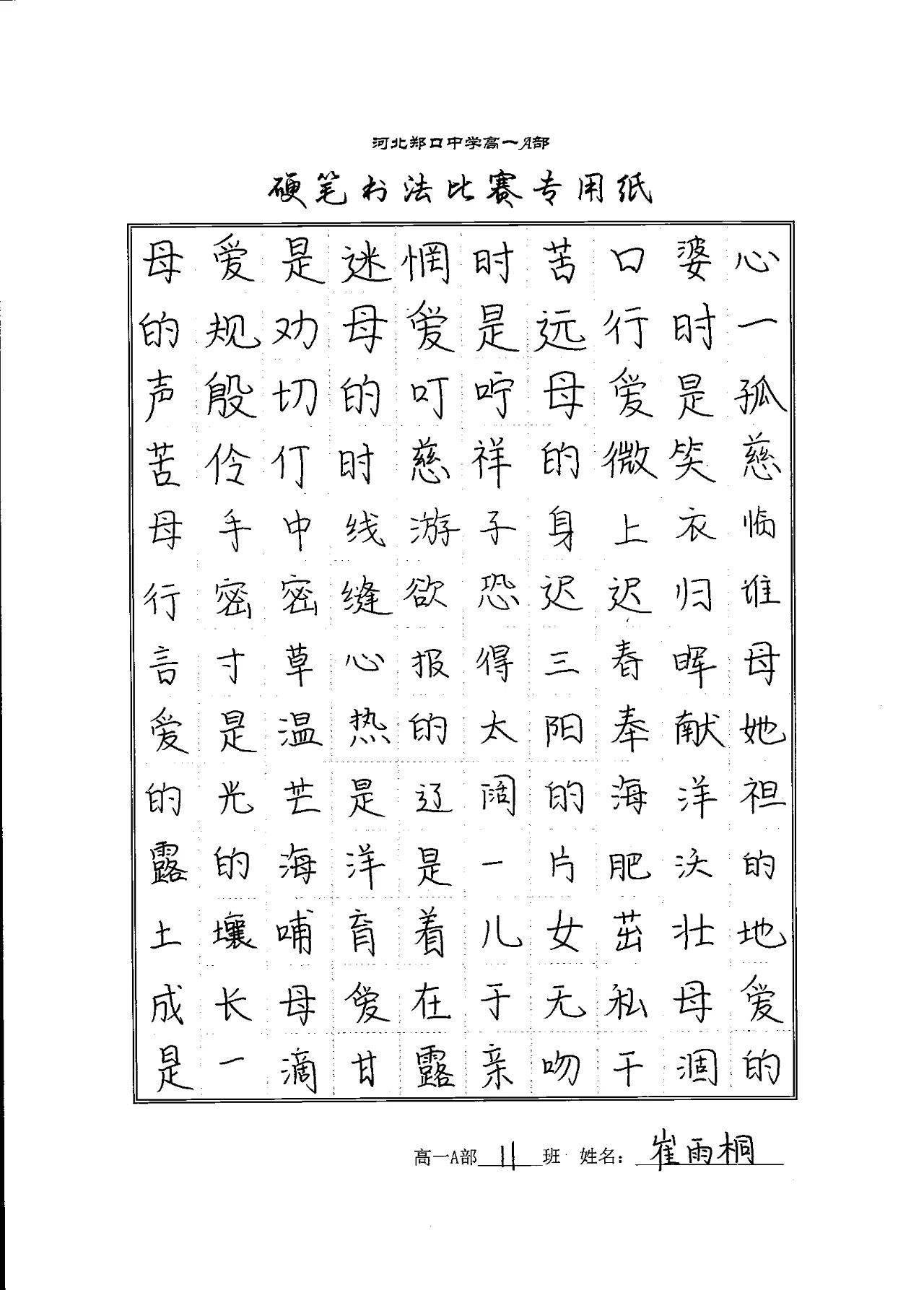 河北郑口中学高一A部

硬笔书法比赛专用纸

母爱是迷惘时苦口婆心的规劝母爱是远行时一声殷切的叮咛母爱是孤苦伶仃时慈祥的微笑慈母手中线游子身上衣临行密密缝欲恐迟迟归谁言寸草心报得三春晖母爱是温热的太阳奉献她的光芒是辽阔的海洋袒露的海洋是一片肥沃的土壤哺育着儿女茁壮地成长母爱在于无私母爱是一滴甘露亲吻干涸的

高一A部 11 班 姓名：崔雨桐